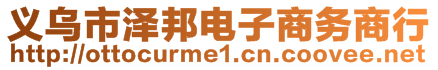 义乌市泽邦电子商务商行
http://ottocurme1.cn.coovee.net